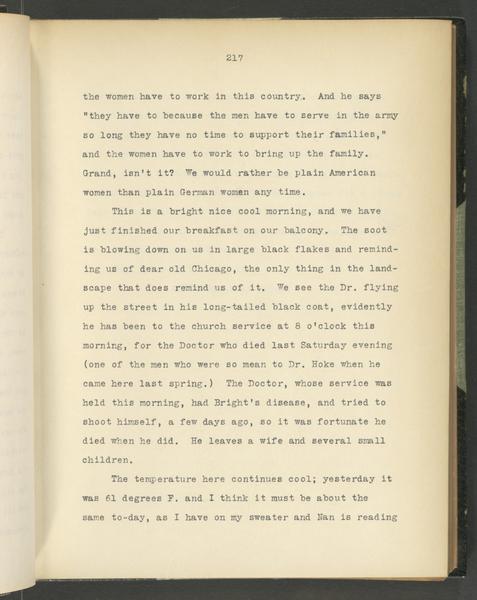 217

the women have to work in this country. And he says "they have to because the men have to serve in the army so long they have no time to support their families," and the women have to work to bring up the family. Grand, isn't it? We would rather be plain American women than plain German women any time.

This is a bright nice cool morning, and we have just finished our breakfast on our balcony. The soot is blowing down on us in large black flakes and reminding us of dear old Chicago, the only thing in the landscape that does remind us of it. We see the Dr. flying up the street in his long-tailed black coat, evidently he has been to the church service at 8 o'clock this morning, for the Doctor who died last Saturday evening (one of the men who were so mean to Dr. Hoke when he came here last spring.) The Doctor, whose service was held this morning, had Bright's disease, and tried to shoot himself, a few days ago, so it was fortunate he died when he did. He leaves a wife and several small children.

The temperature here continues cool; yesterday it was 61 degrees F. and I think it must be about the same to-day, as I have on my sweater and Nan is reading